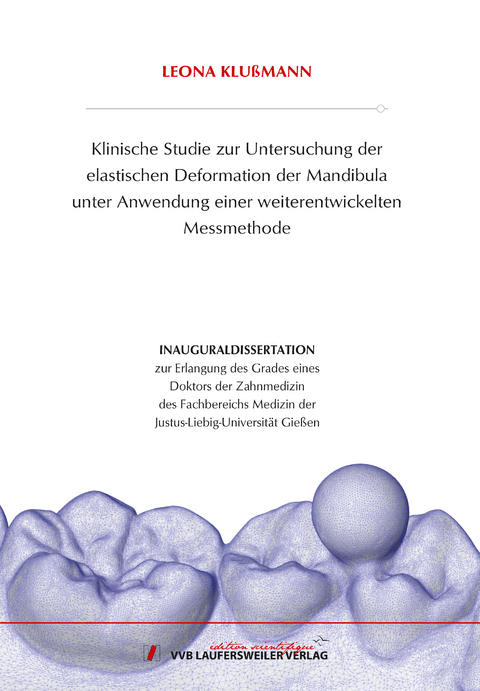 LEONA KLUßMANN

Klinische Studie zur Untersuchung der elastischen Deformation der Mandibula unter Anwendung einer weiterentwickelten Messmethode

INAUGURALDISSERTATION
zur Erlangung des Grades eines Doktors der Zahnmedizin des Fachbereichs Medizin der Justus-Liebig-Universität Gießen

édition scientifique
VVB LAUFERSWEILER VERLAG